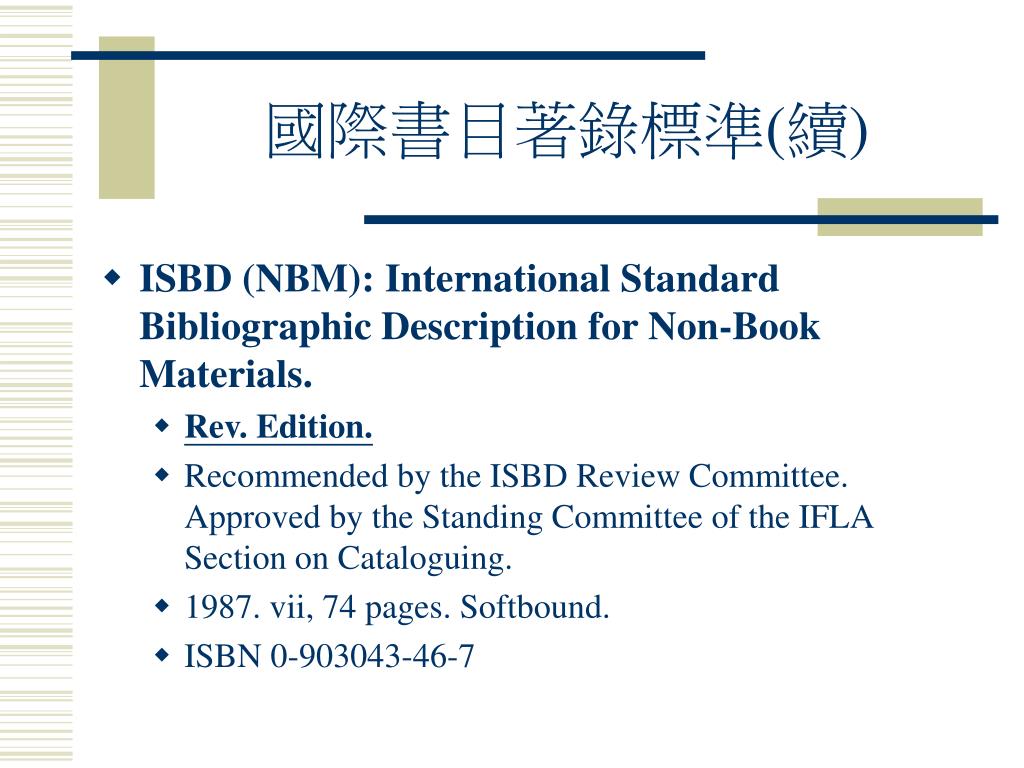 國際書目著錄標準(續)

ISBD (NBM): International Standard Bibliographic Description for Non-Book Materials.

Rev. Edition.

Recommended by the ISBD Review Committee. Approved by the Standing Committee of the IFLA Section on Cataloguing.

1987. vii, 74 pages. Softbound.

ISBN 0-903043-46-7